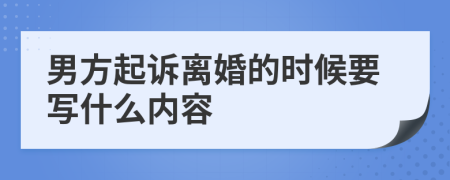 男方起诉离婚的时候要写什么内容